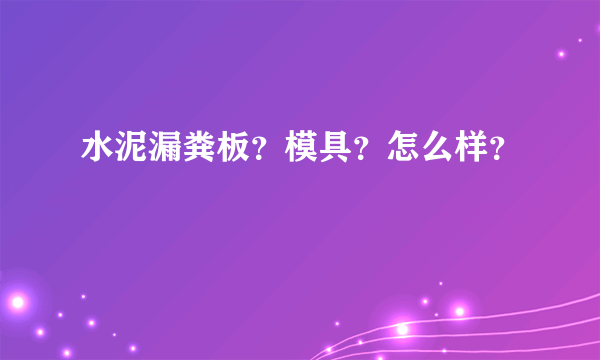 水泥漏粪板？模具？怎么样？